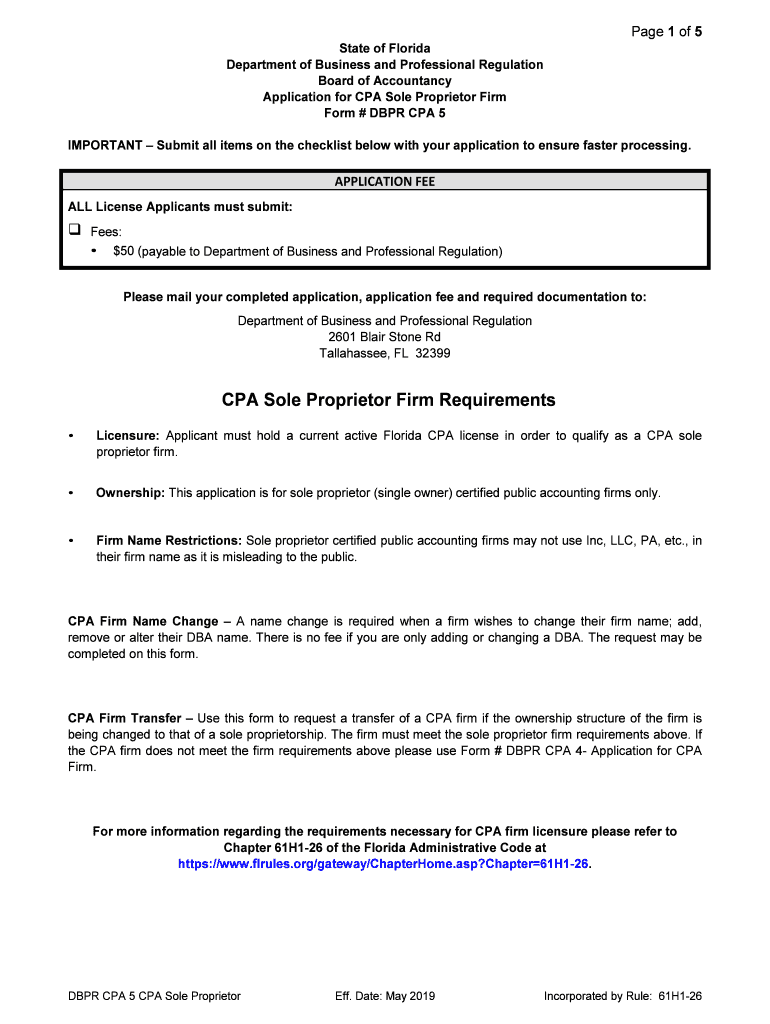 Page 1 of 5

State of Florida
Department of Business and Professional Regulation
Board of Accountancy
Application for CPA Sole Proprietor Firm
Form # DBPR CPA 5

IMPORTANT – Submit all items on the checklist below with your application to ensure faster processing.

APPLICATION FEE

ALL License Applicants must submit:

❑ Fees:
• $50 (payable to Department of Business and Professional Regulation)

Please mail your completed application, application fee and required documentation to:

Department of Business and Professional Regulation
2601 Blair Stone Rd
Tallahassee, FL 32399

CPA Sole Proprietor Firm Requirements

• Licensure: Applicant must hold a current active Florida CPA license in order to qualify as a CPA sole proprietor firm.

• Ownership: This application is for sole proprietor (single owner) certified public accounting firms only.

• Firm Name Restrictions: Sole proprietor certified public accounting firms may not use Inc, LLC, PA, etc., in their firm name as it is misleading to the public.

CPA Firm Name Change – A name change is required when a firm wishes to change their firm name; add, remove or alter their DBA name. There is no fee if you are only adding or changing a DBA. The request may be completed on this form.

CPA Firm Transfer – Use this form to request a transfer of a CPA firm if the ownership structure of the firm is being changed to that of a sole proprietorship. The firm must meet the sole proprietor firm requirements above. If the CPA firm does not meet the firm requirements above please use Form # DBPR CPA 4- Application for CPA Firm.

For more information regarding the requirements necessary for CPA firm licensure please refer to Chapter 61H1-26 of the Florida Administrative Code at https://www.flrules.org/gateway/ChapterHome.asp?Chapter=61H1-26.

DBPR CPA 5 CPA Sole Proprietor
Eff. Date: May 2019
Incorporated by Rule: 61H1-26